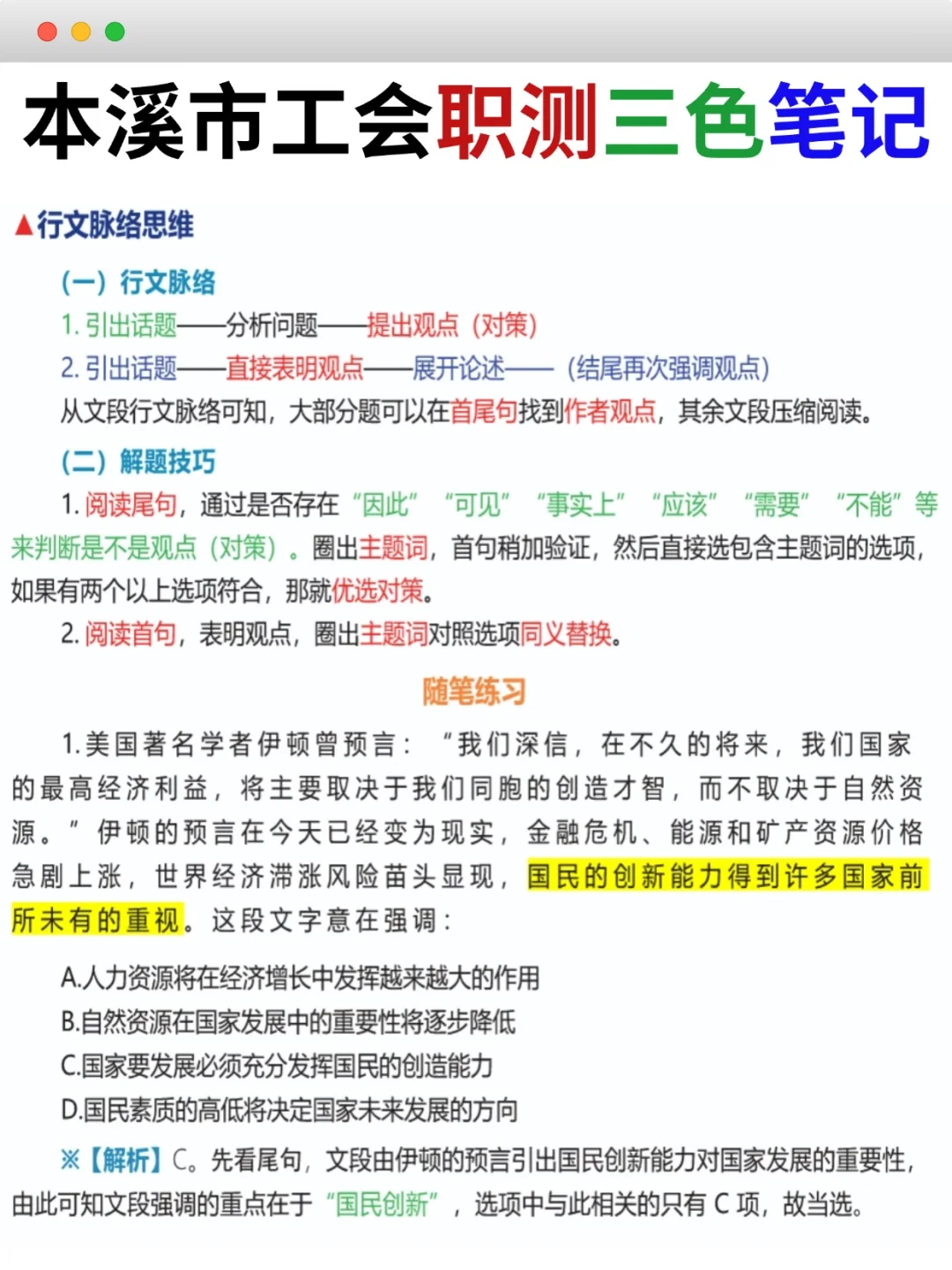 本溪市工会职测三色笔记

▲行文脉络思维

（一）行文脉络

1. 引出话题——分析问题——提出观点（对策）

2. 引出话题——直接表明观点——展开论述——（结尾再次强调观点）

从文段行文脉络可知，大部分题可以在首尾句找到作者观点，其余文段压缩阅读。

（二）解题技巧

1. 阅读尾句，通过是否存在“因此”“可见”“事实上”“应该”“需要”“不能”等来判断是不是观点（对策）。圈出主题词，首句稍加验证，然后直接选包含主题词的选项，如果有两个以上选项符合，那就优选对策。

2. 阅读首句，表明观点，圈出主题词对照选项同义替换。

随笔练习

1.美国著名学者伊顿曾预言：“我们深信，在不久的将来，我们国家的最高经济利益，将主要取决于我们同胞的创造才智，而不取决于自然资源。”伊顿的预言在今天已经变为现实，金融危机、能源和矿产资源价格急剧上涨，世界经济滞涨风险苗头显现，国民的创新能力得到许多国家前所未有的重视。这段文字意在强调：

A.人力资源将在经济增长中发挥越来越大的作用

B.自然资源在国家发展中的重要性将逐步降低

C.国家要发展必须充分发挥国民的创造能力

D.国民素质的高低将决定国家未来发展的方向

※【解析】C。先看尾句，文段由伊顿的预言引出国民创新能力对国家发展的重要性，由此可知文段强调的重点在于“国民创新”，选项中与此相关的只有 C 项，故当选。